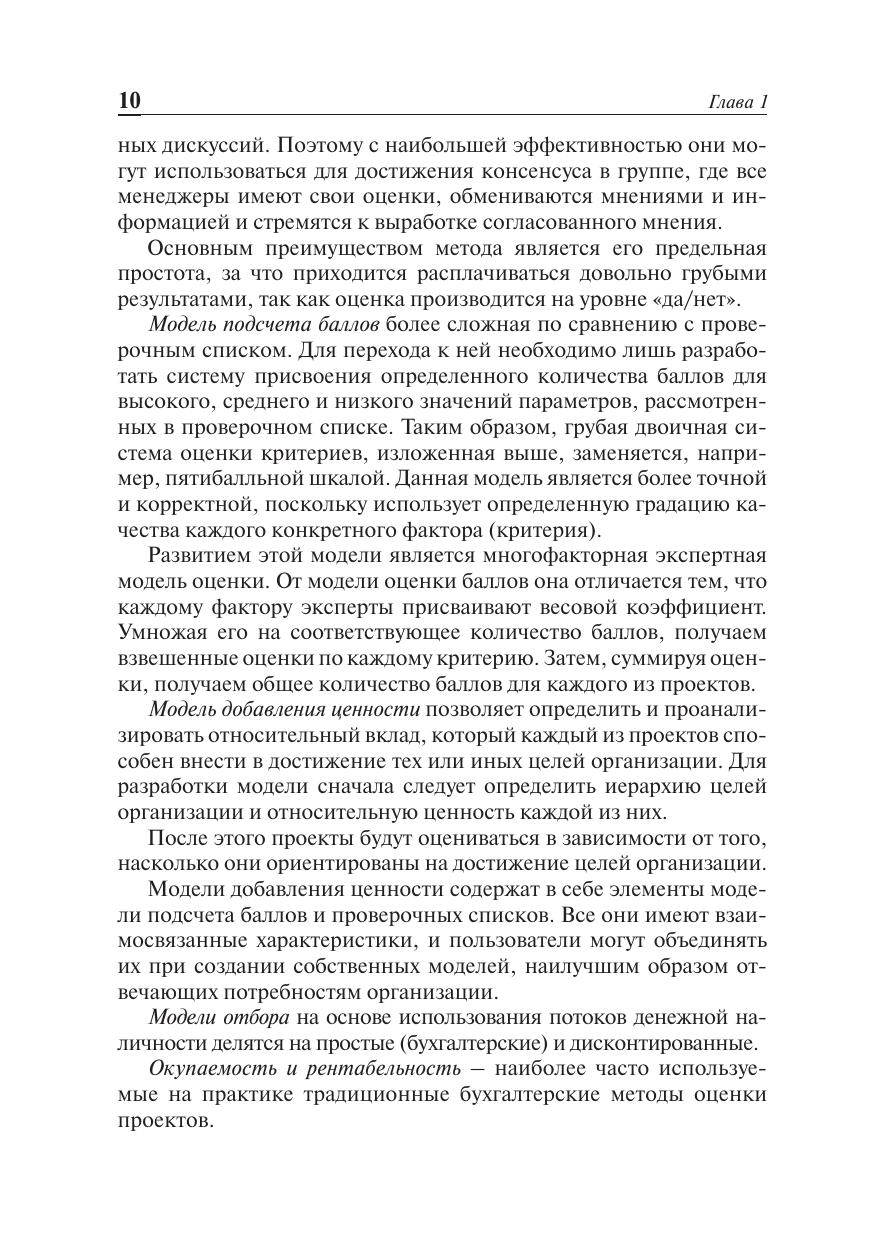 10 Глава 1

ных дискуссий. Поэтому с наибольшей эффективностью они могут использоваться для достижения консенсуса в группе, где все менеджеры имеют свои оценки, обмениваются мнениями и информацией и стремятся к выработке согласованного мнения.

Основным преимуществом метода является его предельная простота, за что приходится расплачиваться довольно грубыми результатами, так как оценка производится на уровне «да/нет».

Модель подсчета баллов более сложная по сравнению с проверочным списком. Для перехода к ней необходимо лишь разработать систему присвоения определенного количества баллов для высокого, среднего и низкого значений параметров, рассмотренных в проверочном списке. Таким образом, грубая двоичная система оценки критериев, изложенная выше, заменяется, например, пятибалльной шкалой. Данная модель является более точной и корректной, поскольку использует определенную градацию качества каждого конкретного фактора (критерия).

Развитием этой модели является многофакторная экспертная модель оценки. От модели оценки баллов она отличается тем, что каждому фактору эксперты присваивают весовой коэффициент. Умножая его на соответствующее количество баллов, получаем взвешенные оценки по каждому критерию. Затем, суммируя оценки, получаем общее количество баллов для каждого из проектов.

Модель добавления ценности позволяет определить и проанализировать относительный вклад, который каждый из проектов способен внести в достижение тех или иных целей организации. Для разработки модели сначала следует определить иерархию целей организации и относительную ценность каждой из них.

После этого проекты будут оцениваться в зависимости от того, насколько они ориентированы на достижение целей организации.

Модели добавления ценности содержат в себе элементы модели подсчета баллов и проверочных списков. Все они имеют взаимосвязанные характеристики, и пользователи могут объединять их при создании собственных моделей, наилучшим образом отвечающих потребностям организации.

Модели отбора на основе использования потоков денежной наличности делятся на простые (бухгалтерские) и дисконтированные.

Окупаемость и рентабельность — наиболее часто используемые на практике традиционные бухгалтерские методы оценки проектов.